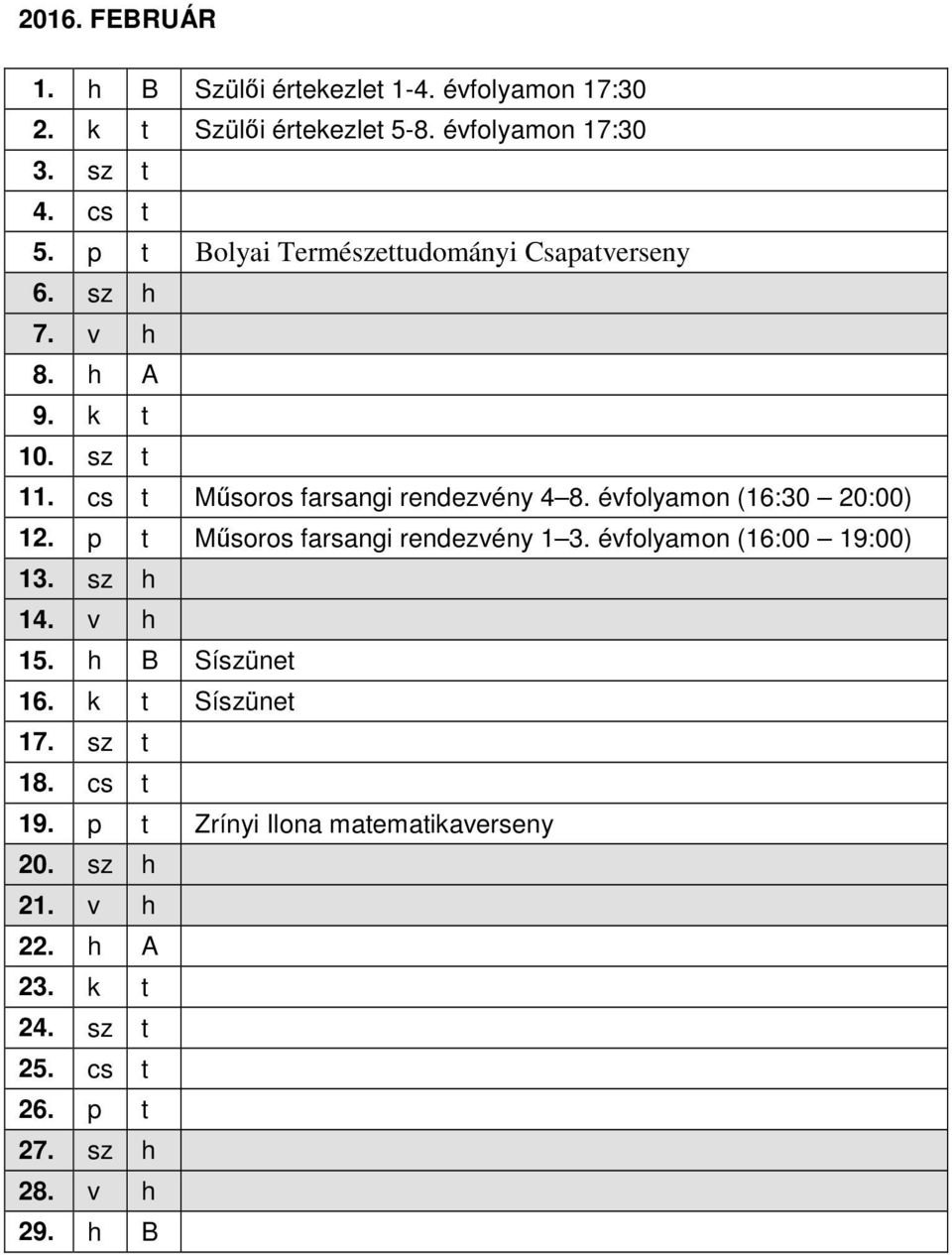 2016. FEBRUÁR

| | | | |
|---|---|---|---|
| 1. | h | B | Szülői értekezlet 1-4. évfolyamon 17:30 |
| 2. | k | t | Szülői értekezlet 5-8. évfolyamon 17:30 |
| 3. | sz | t | |
| 4. | cs | t | |
| 5. | p | t | Bolyai Természettudományi Csapatverseny |
| 6. | sz | h | |
| 7. | v | h | |
| 8. | h | A | |
| 9. | k | t | |
| 10. | sz | t | |
| 11. | cs | t | Műsoros farsangi rendezvény 4 – 8. évfolyamon (16:30 – 20:00) |
| 12. | p | t | Műsoros farsangi rendezvény 1 – 3. évfolyamon (16:00 – 19:00) |
| 13. | sz | h | |
| 14. | v | h | |
| 15. | h | B | Síszünet |
| 16. | k | t | Síszünet |
| 17. | sz | t | |
| 18. | cs | t | |
| 19. | p | t | Zrínyi Ilona matematikaverseny |
| 20. | sz | h | |
| 21. | v | h | |
| 22. | h | A | |
| 23. | k | t | |
| 24. | sz | t | |
| 25. | cs | t | |
| 26. | p | t | |
| 27. | sz | h | |
| 28. | v | h | |
| 29. | h | B | |